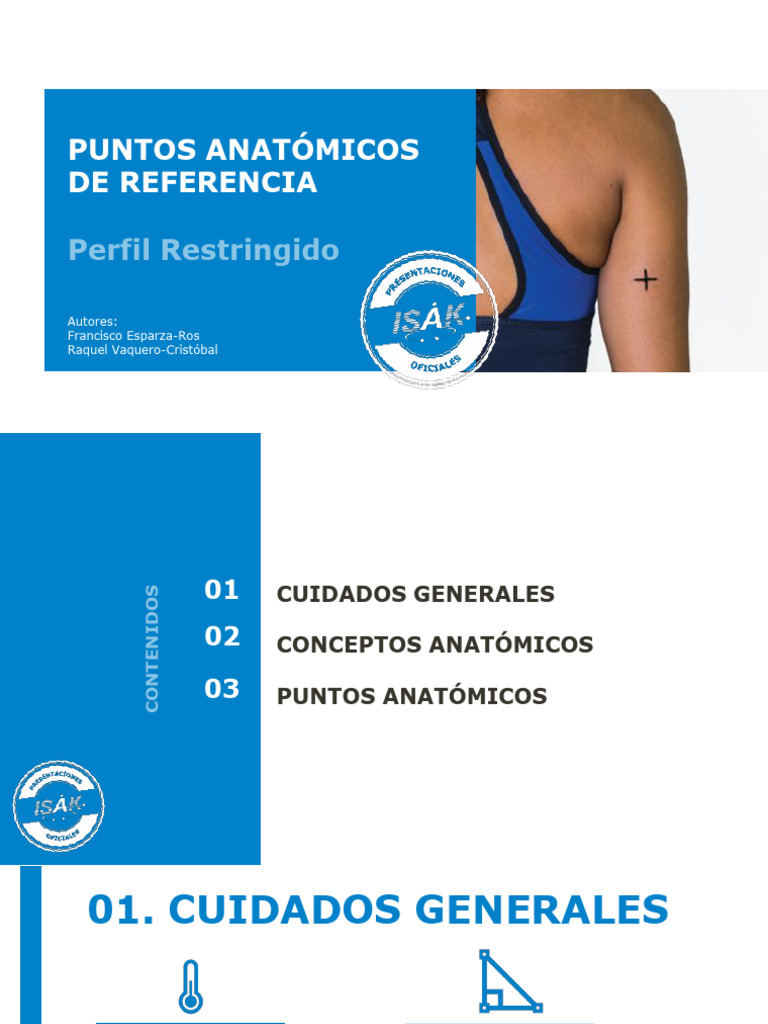 PUNTOS ANATÓMICOS DE REFERENCIA

Perfil Restringido

Autores:
Francisco Esparza-Ros
Raquel Vaquero-Cristóbal

PRESENTACIONES
ISAK
OFICIALES

CONTENIDOS

01 CUIDADOS GENERALES
02 CONCEPTOS ANATÓMICOS
03 PUNTOS ANATÓMICOS

PRESENTACIONES
ISAK
OFICIALES

01. CUIDADOS GENERALES